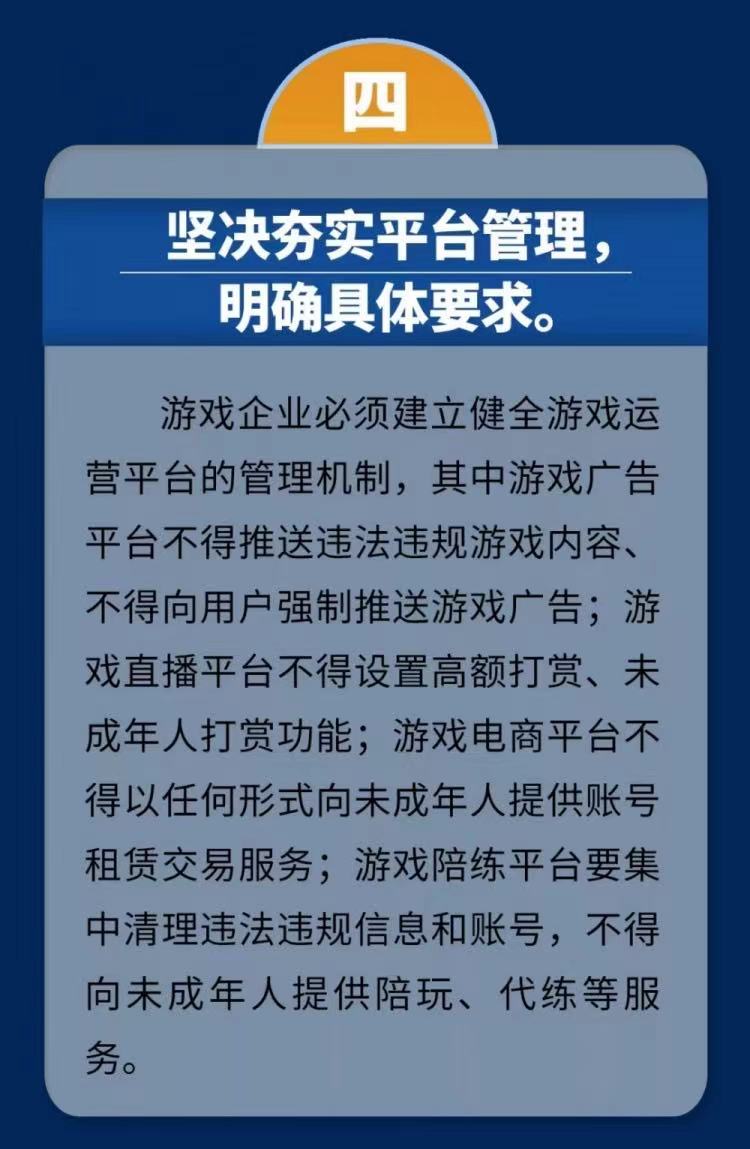 四

坚决夯实平台管理，
明确具体要求。

游戏企业必须建立健全游戏运营平台的管理机制，其中游戏广告平台不得推送违法违规游戏内容、不得向用户强制推送游戏广告；游戏直播平台不得设置高额打赏、未成年人打赏功能；游戏电商平台不得以任何形式向未成年人提供账号租赁交易服务；游戏陪练平台要集中清理违法违规信息和账号，不得向未成年人提供陪玩、代练等服务。